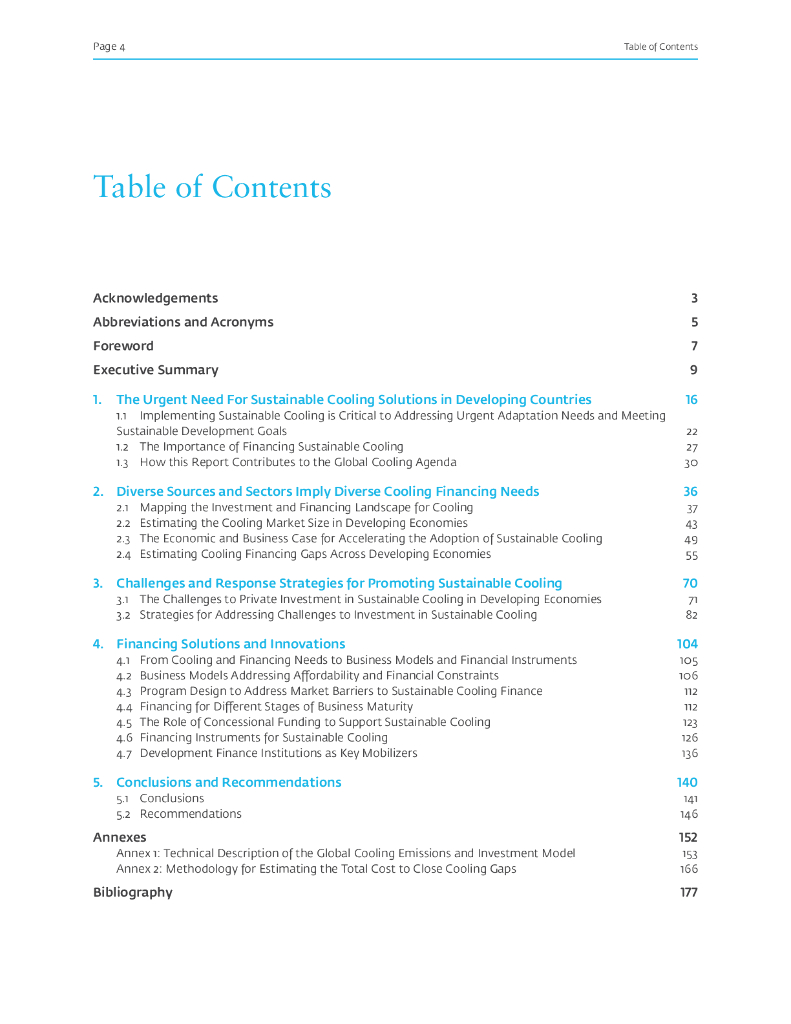 Page 4

Table of Contents

Table of Contents

Acknowledgements 3

Abbreviations and Acronyms 5

Foreword 7

Executive Summary 9

1. The Urgent Need For Sustainable Cooling Solutions in Developing Countries 16

1.1 Implementing Sustainable Cooling is Critical to Addressing Urgent Adaptation Needs and Meeting Sustainable Development Goals 22

1.2 The Importance of Financing Sustainable Cooling 27

1.3 How this Report Contributes to the Global Cooling Agenda 30

2. Diverse Sources and Sectors Imply Diverse Cooling Financing Needs 36

2.1 Mapping the Investment and Financing Landscape for Cooling 37

2.2 Estimating the Cooling Market Size in Developing Economies 43

2.3 The Economic and Business Case for Accelerating the Adoption of Sustainable Cooling 49

2.4 Estimating Cooling Financing Gaps Across Developing Economies 55

3. Challenges and Response Strategies for Promoting Sustainable Cooling 70

3.1 The Challenges to Private Investment in Sustainable Cooling in Developing Economies 71

3.2 Strategies for Addressing Challenges to Investment in Sustainable Cooling 82

4. Financing Solutions and Innovations 104

4.1 From Cooling and Financing Needs to Business Models and Financial Instruments 105

4.2 Business Models Addressing Affordability and Financial Constraints 106

4.3 Program Design to Address Market Barriers to Sustainable Cooling Finance 112

4.4 Financing for Different Stages of Business Maturity 112

4.5 The Role of Concessional Funding to Support Sustainable Cooling 123

4.6 Financing Instruments for Sustainable Cooling 126

4.7 Development Finance Institutions as Key Mobilizers 136

5. Conclusions and Recommendations 140

5.1 Conclusions 141

5.2 Recommendations 146

Annexes 152

Annex 1: Technical Description of the Global Cooling Emissions and Investment Model 153

Annex 2: Methodology for Estimating the Total Cost to Close Cooling Gaps 166

Bibliography 177